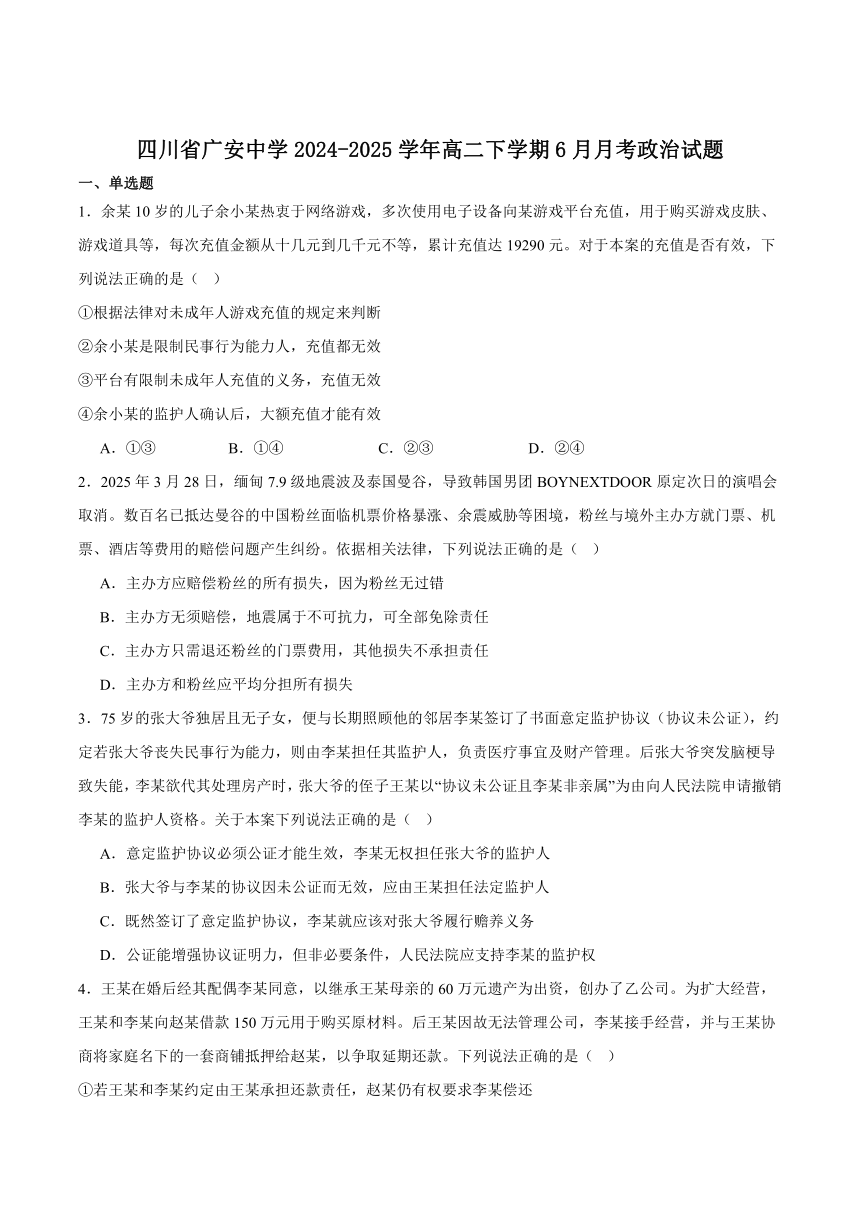 四川省广安中学 2024-2025 学年高二下学期 6 月月考政治试题

一、单选题

1．余某 10 岁的儿子余小某热衷于网络游戏，多次使用电子设备向某游戏平台充值，用于购买游戏皮肤、游戏道具等，每次充值金额从十几元到几千元不等，累计充值达 19290 元。对于本案的充值是否有效，下列说法正确的是（    ）

①根据法律对未成年人游戏充值的规定来判断

②余小某是限制民事行为能力人，充值都无效

③平台有限制未成年人充值的义务，充值无效

④余小某的监护人确认后，大额充值才能有效

A．①③　　B．①④　　C．②③　　D．②④

2．2025 年 3 月 28 日，缅甸 7.9 级地震波及泰国曼谷，导致韩国男团 BOYNEXTDOOR 原定次日的演唱会取消。数百名已抵达曼谷的中国粉丝面临机票价格暴涨、余震威胁等困境，粉丝与境外主办方就门票、机票、酒店等费用的赔偿问题产生纠纷。依据相关法律，下列说法正确的是（    ）

A．主办方应赔偿粉丝的所有损失，因为粉丝无过错

B．主办方无须赔偿，地震属于不可抗力，可全部免除责任

C．主办方只需退还粉丝的门票费用，其他损失不承担责任

D．主办方和粉丝应平均分担所有损失

3．75 岁的张大爷独居且无子女，便与长期照顾他的邻居李某签订了书面意定监护协议（协议未公证），约定若张大爷丧失民事行为能力，则由李某担任其监护人，负责医疗事宜及财产管理。后张大爷突发脑梗导致失能，李某欲代其处理房产时，张大爷的侄子王某以“协议未公证且李某非亲属”为由向人民法院申请撤销李某的监护人资格。关于本案下列说法正确的是（    ）

A．意定监护协议必须公证才能生效，李某无权担任张大爷的监护人

B．张大爷与李某的协议因未公证而无效，应由王某担任法定监护人

C．既然签订了意定监护协议，李某就应该对张大爷履行赡养义务

D．公证能增强协议证明力，但非必要条件，人民法院应支持李某的监护权

4．王某在婚后经其配偶李某同意，以继承王某母亲的 60 万元遗产为出资，创办了乙公司。为扩大经营，王某和李某向赵某借款 150 万元用于购买原材料。后王某因故无法管理公司，李某接手经营，并与王某协商将家庭名下的一套商铺抵押给赵某，以争取延期还款。下列说法正确的是（    ）

①若王某和李某约定由王某承担还款责任，赵某仍有权要求李某偿还